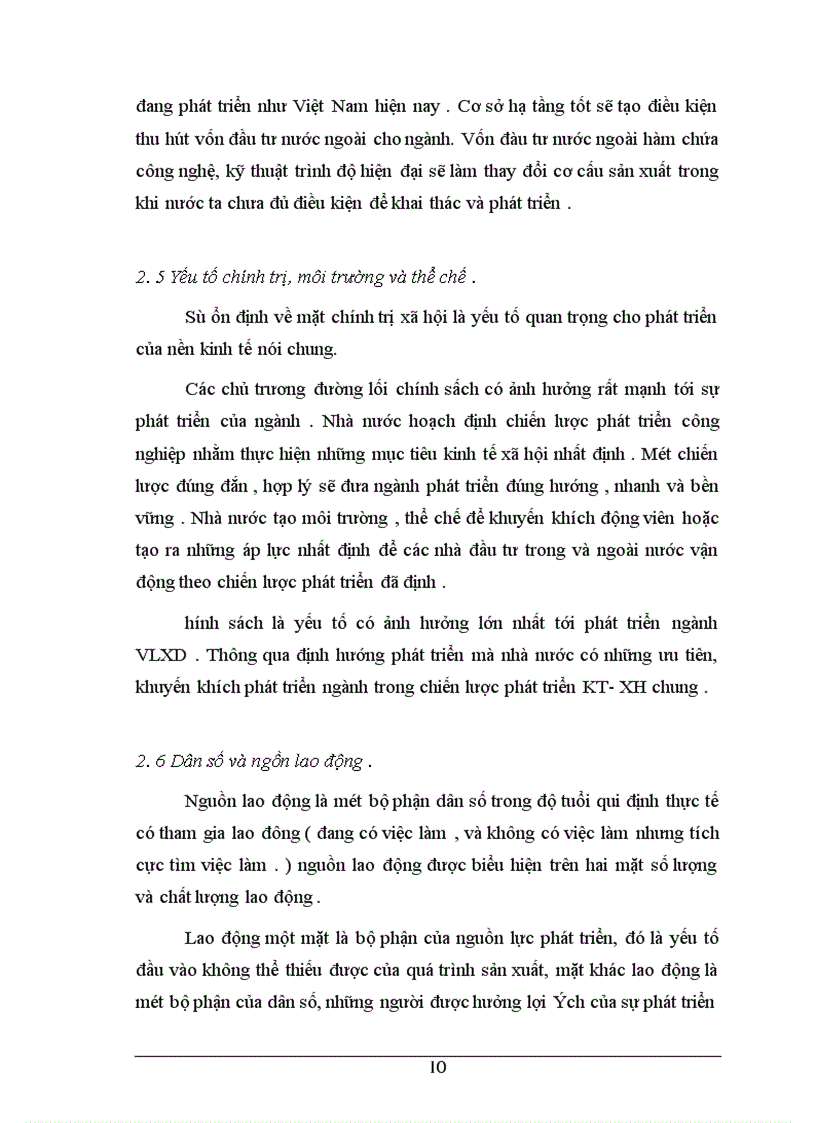 đang phát triển như Việt Nam hiện nay . Cơ sở hạ tầng tốt sẽ tạo điều kiện thu hút vốn đầu tư nước ngoài cho ngành. Vốn đầu tư nước ngoài hàm chứa công nghệ, kỹ thuật trình độ hiện đại sẽ làm thay đổi cơ cấu sản xuất trong khi nước ta chưa đủ điều kiện để khai thác và phát triển .

2. 5 Yếu tố chính trị, môi trường và thể chế .

Sù ổn định về mặt chính trị xã hội là yếu tố quan trọng cho phát triển của nền kinh tế nói chung.

Các chủ trương đường lối chính sách có ảnh hưởng rất mạnh tới sự phát triển của ngành . Nhà nước hoạch định chiến lược phát triển công nghiệp nhằm thực hiện những mục tiêu kinh tế xã hội nhất định . Mét chiến lược đúng đắn , hợp lý sẽ đưa ngành phát triển đúng hướng , nhanh và bền vững . Nhà nước tạo môi trường , thể chế để khuyến khích động viên hoặc tạo ra những áp lực nhất định để các nhà đầu tư trong và ngoài nước vận động theo chiến lược phát triển đã định .

hính sách là yếu tố có ảnh hưởng lớn nhất tới phát triển ngành VLXD . Thông qua định hướng phát triển mà nhà nước có những ưu tiên, khuyến khích phát triển ngành trong chiến lược phát triển KT- XH chung .

2. 6 Dân số và ngồn lao động .

Nguồn lao động là mét bộ phận dân số trong độ tuổi qui định thực tế có tham gia lao đông ( đang có việc làm , và không có việc làm nhưng tích cực tìm việc làm . ) nguồn lao động được biểu hiện trên hai mặt số lượng và chất lượng lao động .

Lao động một mặt là bộ phận của nguồn lực phát triển, đó là yếu tố đầu vào không thể thiếu được của quá trình sản xuất, mặt khác lao động là mét bộ phận của dân số, những người được hưởng lợi Ých của sự phát triển

10